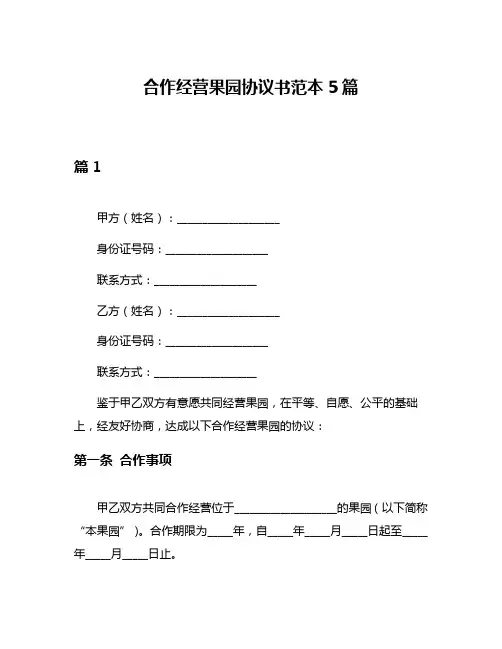 合作经营果园协议书范本 5 篇

篇 1

甲方（姓名）：__________________

身份证号码：__________________

联系方式：__________________

乙方（姓名）：__________________

身份证号码：__________________

联系方式：__________________

鉴于甲乙双方有意愿共同经营果园，在平等、自愿、公平的基础上，经友好协商，达成以下合作经营果园的协议：

第一条 合作事项

甲乙双方共同合作经营位于__________________的果园（以下简称“本果园”）。合作期限为____年，自____年____月____日起至____年____月____日止。